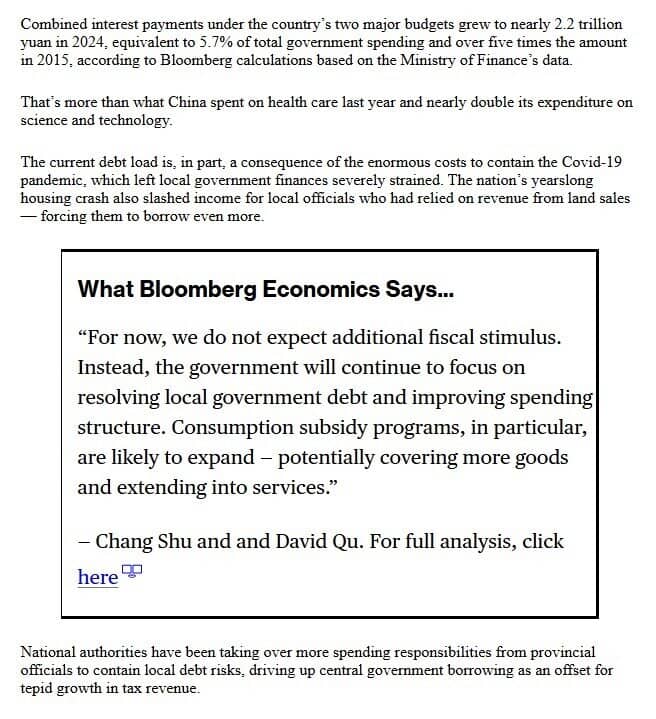 Combined interest payments under the country's two major budgets grew to nearly 2.2 trillion yuan in 2024, equivalent to 5.7% of total government spending and over five times the amount in 2015, according to Bloomberg calculations based on the Ministry of Finance's data.

That's more than what China spent on health care last year and nearly double its expenditure on science and technology.

The current debt load is, in part, a consequence of the enormous costs to contain the Covid-19 pandemic, which left local government finances severely strained. The nation's yearslong housing crash also slashed income for local officials who had relied on revenue from land sales — forcing them to borrow even more.

What Bloomberg Economics Says...

"For now, we do not expect additional fiscal stimulus. Instead, the government will continue to focus on resolving local government debt and improving spending structure. Consumption subsidy programs, in particular, are likely to expand – potentially covering more goods and extending into services."

– Chang Shu and and David Qu. For full analysis, click here

National authorities have been taking over more spending responsibilities from provincial officials to contain local debt risks, driving up central government borrowing as an offset for tepid growth in tax revenue.